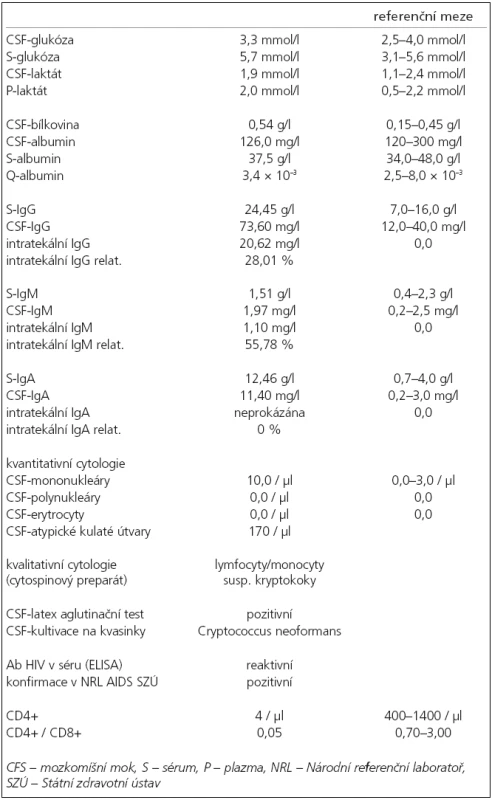 | | | referenční meze |
|---|---|---|
| CSF-glukóza | 3,3 mmol/l | 2,5–4,0 mmol/l |
| S-glukóza | 5,7 mmol/l | 3,1–5,6 mmol/l |
| CSF-laktát | 1,9 mmol/l | 1,1–2,4 mmol/l |
| P-laktát | 2,0 mmol/l | 0,5–2,2 mmol/l |
| CSF-bílkovina | 0,54 g/l | 0,15–0,45 g/l |
| CSF-albumin | 126,0 mg/l | 120–300 mg/l |
| S-albumin | 37,5 g/l | 34,0–48,0 g/l |
| Q-albumin | $3,4 \times 10^{-3}$ | $2,5–8,0 \times 10^{-3}$ |
| S-IgG | 24,45 g/l | 7,0–16,0 g/l |
| CSF-IgG | 73,60 mg/l | 12,0–40,0 mg/l |
| intratekální IgG | 20,62 mg/l | 0,0 |
| intratekální IgG relat. | 28,01 % | |
| S-IgM | 1,51 g/l | 0,4–2,3 g/l |
| CSF-IgM | 1,97 mg/l | 0,2–2,5 mg/l |
| intratekální IgM | 1,10 mg/l | 0,0 |
| intratekální IgM relat. | 55,78 % | |
| S-IgA | 12,46 g/l | 0,7–4,0 g/l |
| CSF-IgA | 11,40 mg/l | 0,2–3,0 mg/l |
| intratekální IgA | neprokázána | 0,0 |
| intratekální IgA relat. | 0 % | |
| kvantitativní cytologie | | |
| CSF-mononukleáry | 10,0 / μl | 0,0–3,0 / μl |
| CSF-polynukleáry | 0,0 / μl | 0,0 |
| CSF-erytrocyty | 0,0 / μl | 0,0 |
| CSF-atypické kulaté útvary | 170 / μl | |
| kvalitativní cytologie (cytospinový preparát) | lymfocyty/monocyty susp. kryptokoky | |
| CSF-latex aglutinační test | pozitivní | |
| CSF-kultivace na kvasinky | Cryptococcus neoformans | |
| Ab HIV v séru (ELISA) | reaktivní | |
| konfirmace v NRL AIDS SZÚ | pozitivní | |
| CD4+ | 4 / μl | 400–1400 / μl |
| CD4+ / CD8+ | 0,05 | 0,70–3,00 |

CFS – mozkomíšní mok, S – sérum, P – plazma, NRL – Národní referenční laboratoř, SZÚ – Státní zdravotní ústav